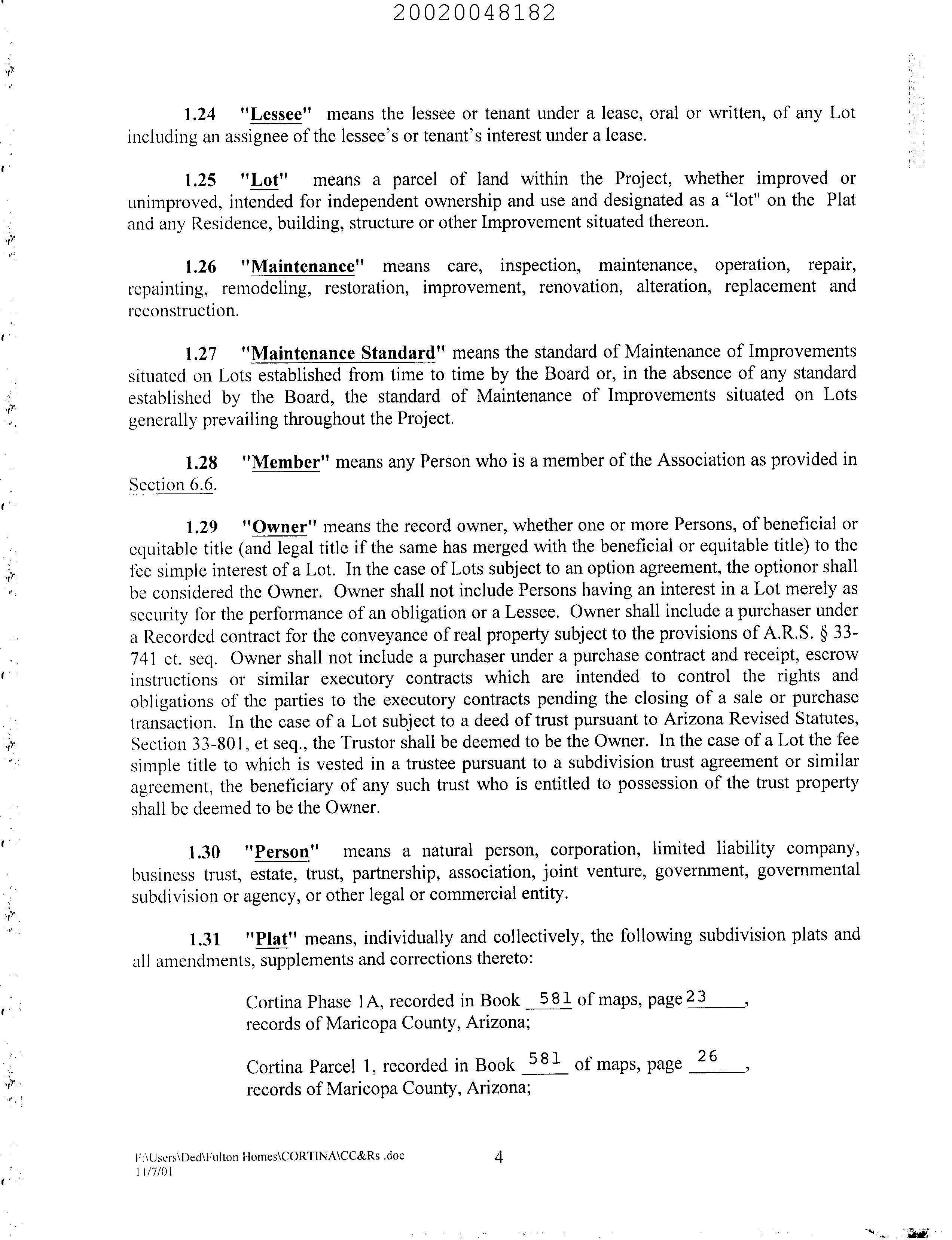 20020048182

1.24 "Lessee" means the lessee or tenant under a lease, oral or written, of any Lot including an assignee of the lessee's or tenant's interest under a lease.

1.25 "Lot" means a parcel of land within the Project, whether improved or unimproved, intended for independent ownership and use and designated as a "lot" on the Plat and any Residence, building, structure or other Improvement situated thereon.

1.26 "Maintenance" means care, inspection, maintenance, operation, repair, repainting, remodeling, restoration, improvement, renovation, alteration, replacement and reconstruction.

1.27 "Maintenance Standard" means the standard of Maintenance of Improvements situated on Lots established from time to time by the Board or, in the absence of any standard established by the Board, the standard of Maintenance of Improvements situated on Lots generally prevailing throughout the Project.

1.28 "Member" means any Person who is a member of the Association as provided in Section 6.6.

1.29 "Owner" means the record owner, whether one or more Persons, of beneficial or equitable title (and legal title if the same has merged with the beneficial or equitable title) to the fee simple interest of a Lot. In the case of Lots subject to an option agreement, the optionor shall be considered the Owner. Owner shall not include Persons having an interest in a Lot merely as security for the performance of an obligation or a Lessee. Owner shall include a purchaser under a Recorded contract for the conveyance of real property subject to the provisions of A.R.S. § 33-741 et. seq. Owner shall not include a purchaser under a purchase contract and receipt, escrow instructions or similar executory contracts which are intended to control the rights and obligations of the parties to the executory contracts pending the closing of a sale or purchase transaction. In the case of a Lot subject to a deed of trust pursuant to Arizona Revised Statutes, Section 33-801, et seq., the Trustor shall be deemed to be the Owner. In the case of a Lot the fee simple title to which is vested in a trustee pursuant to a subdivision trust agreement or similar agreement, the beneficiary of any such trust who is entitled to possession of the trust property shall be deemed to be the Owner.

1.30 "Person" means a natural person, corporation, limited liability company, business trust, estate, trust, partnership, association, joint venture, government, governmental subdivision or agency, or other legal or commercial entity.

1.31 "Plat" means, individually and collectively, the following subdivision plats and all amendments, supplements and corrections thereto:

Cortina Phase 1A, recorded in Book 581 of maps, page 23, records of Maricopa County, Arizona;

Cortina Parcel 1, recorded in Book 581 of maps, page 26, records of Maricopa County, Arizona;

F:\Users\Ded\Fulton Homes\CORTINA\CC&Rs .doc
11/7/01

4